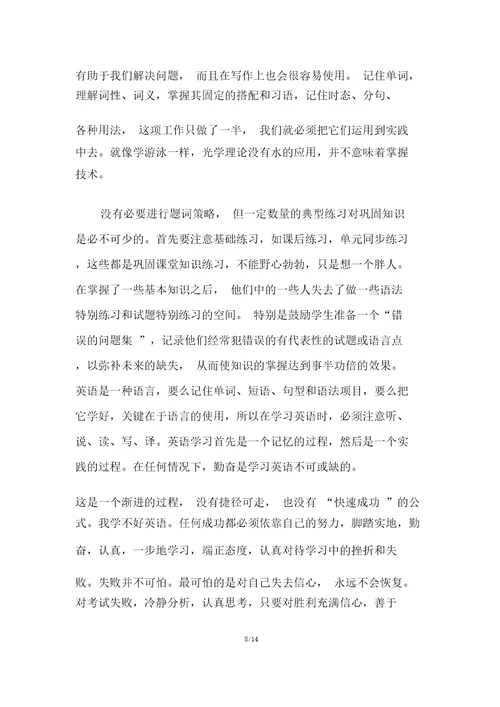 有助于我们解决问题， 而且在写作上也会很容易使用。 记住单词，理解词性、词义，掌握其固定的搭配和习语，记住时态、分句、

各种用法， 这项工作只做了一半， 我们就必须把它们运用到实践中去。就像学游泳一样，光学理论没有水的应用，并不意味着掌握技术。

没有必要进行题词策略， 但一定数量的典型练习对巩固知识是必不可少的。首先要注意基础练习，如课后练习，单元同步练习，这些都是巩固课堂知识练习，不能野心勃勃，只是想一个胖人。在掌握了一些基本知识之后， 他们中的一些人失去了做一些语法特别练习和试题特别练习的空间。 特别是鼓励学生准备一个“错误的问题集 ”，记录他们经常犯错误的有代表性的试题或语言点，以弥补未来的缺失， 从而使知识的掌握达到事半功倍的效果。英语是一种语言，要么记住单词、短语、句型和语法项目，要么把它学好，关键在于语言的使用，所以在学习英语时，必须注意听、说、读、写、译。英语学习首先是一个记忆的过程，然后是一个实践的过程。在任何情况下，勤奋是学习英语不可或缺的。

这是一个渐进的过程， 没有捷径可走， 也没有 “快速成功 ”的公式。我学不好英语。任何成功都必须依靠自己的努力，脚踏实地，勤奋，认真，一步地学习，端正态度，认真对待学习中的挫折和失

败。失败并不可怕。最可怕的是对自己失去信心， 永远不会恢复。对考试失败，冷静分析，认真思考，只要对胜利充满信心，善于

8/14